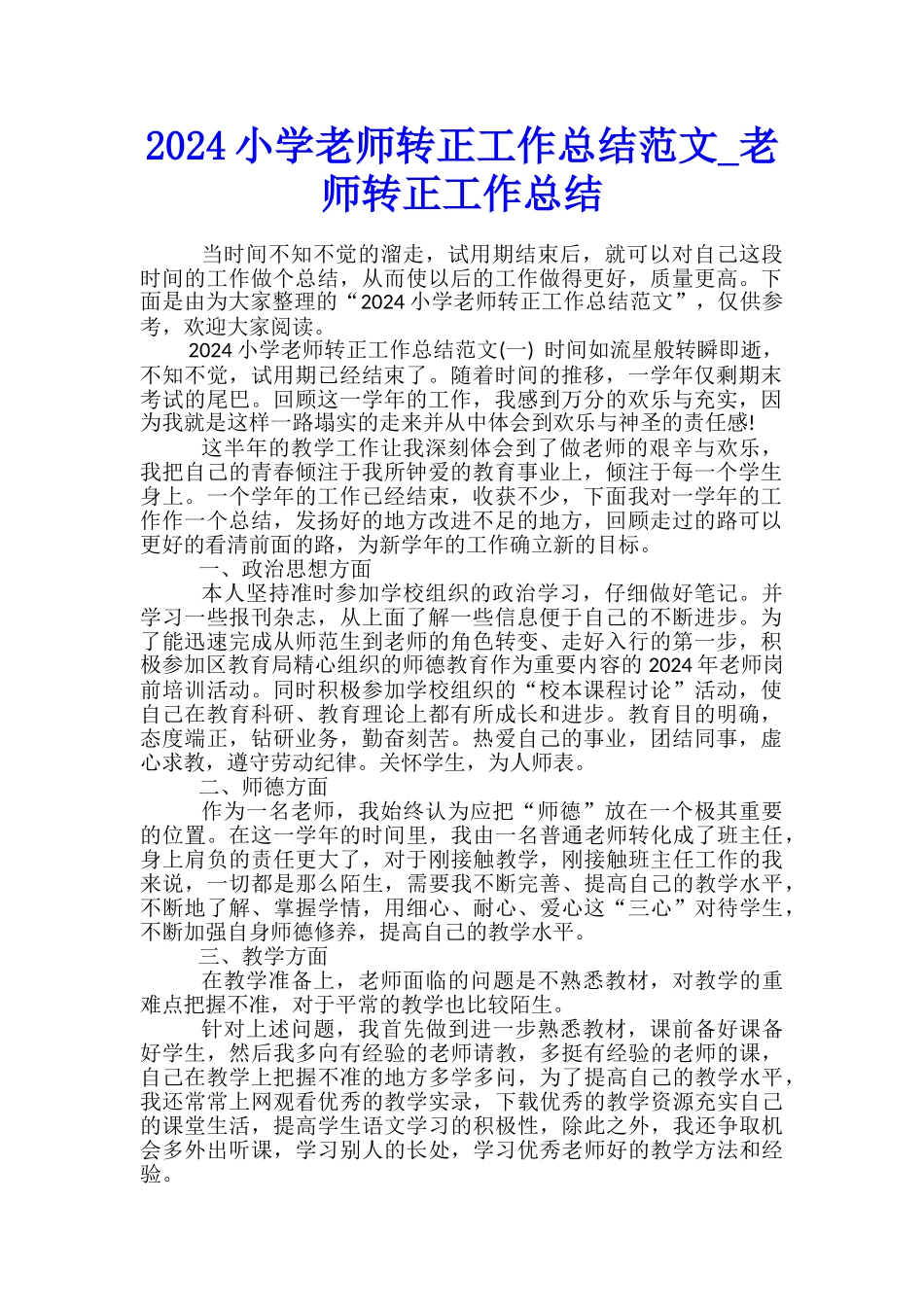 2024 小学老师转正工作总结范文_老师转正工作总结

当时间不知不觉的溜走，试用期结束后，就可以对自己这段时间的工作做个总结，从而使以后的工作做得更好，质量更高。下面是由为大家整理的“2024 小学老师转正工作总结范文”，仅供参考，欢迎大家阅读。

2024 小学老师转正工作总结范文(一) 时间如流星般转瞬即逝，不知不觉，试用期已经结束了。随着时间的推移，一学年仅剩期末考试的尾巴。回顾这一学年的工作，我感到万分的欢乐与充实，因为我就是这样一路塌实的走来并从中体会到欢乐与神圣的责任感!

这半年的教学工作让我深刻体会到了做老师的艰辛与欢乐，我把自己的青春倾注于我所钟爱的教育事业上，倾注于每一个学生身上。一个学年的工作已经结束，收获不少，下面我对一学年的工作作一个总结，发扬好的地方改进不足的地方，回顾走过的路可以更好的看清前面的路，为新学年的工作确立新的目标。

一、政治思想方面

本人坚持准时参加学校组织的政治学习，仔细做好笔记。并学习一些报刊杂志，从上面了解一些信息便于自己的不断进步。为了能迅速完成从师范生到老师的角色转变、走好入行的第一步，积极参加区教育局精心组织的师德教育作为重要内容的 2024 年老师岗前培训活动。同时积极参加学校组织的“校本课程讨论”活动，使自己在教育科研、教育理论上都有所成长和进步。教育目的明确，态度端正，钻研业务，勤奋刻苦。热爱自己的事业，团结同事，虚心求教，遵守劳动纪律。关怀学生，为人师表。

二、师德方面

作为一名老师，我始终认为应把“师德”放在一个极其重要的位置。在这一学年的时间里，我由一名普通老师转化成了班主任，身上肩负的责任更大了，对于刚接触教学，刚接触班主任工作的我来说，一切都是那么陌生，需要我不断完善、提高自己的教学水平，不断地了解、掌握学情，用细心、耐心、爱心这“三心”对待学生，不断加强自身师德修养，提高自己的教学水平。

三、教学方面

在教学准备上，老师面临的问题是不熟悉教材，对教学的重难点把握不准，对于平常的教学也比较陌生。

针对上述问题，我首先做到进一步熟悉教材，课前备好课备好学生，然后我多向有经验的老师请教，多挺有经验的老师的课，自己在教学上把握不准的地方多学多问，为了提高自己的教学水平，我还常常上网观看优秀的教学实录，下载优秀的教学资源充实自己的课堂生活，提高学生语文学习的积极性，除此之外，我还争取机会多外出听课，学习别人的长处，学习优秀老师好的教学方法和经验。